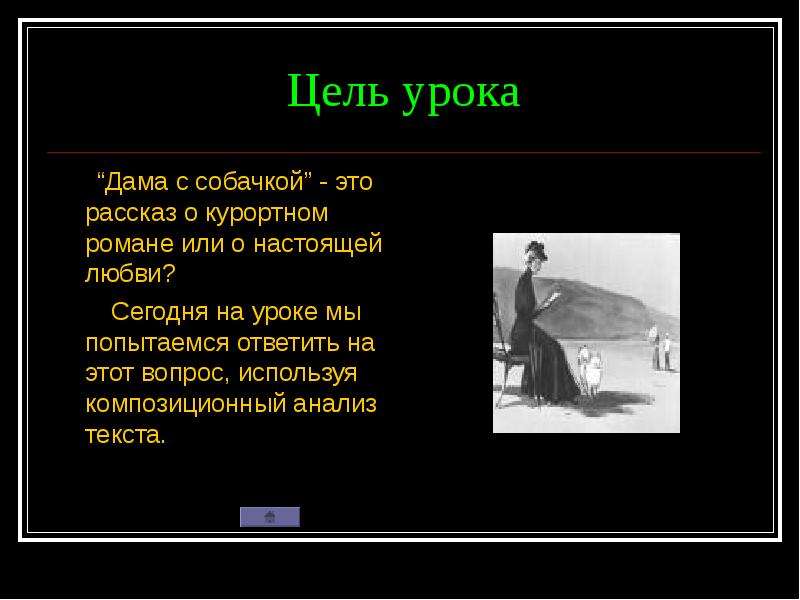 Цель урока

“Дама с собачкой” - это рассказ о курортном романе или о настоящей любви?

Сегодня на уроке мы попытаемся ответить на этот вопрос, используя композиционный анализ текста.